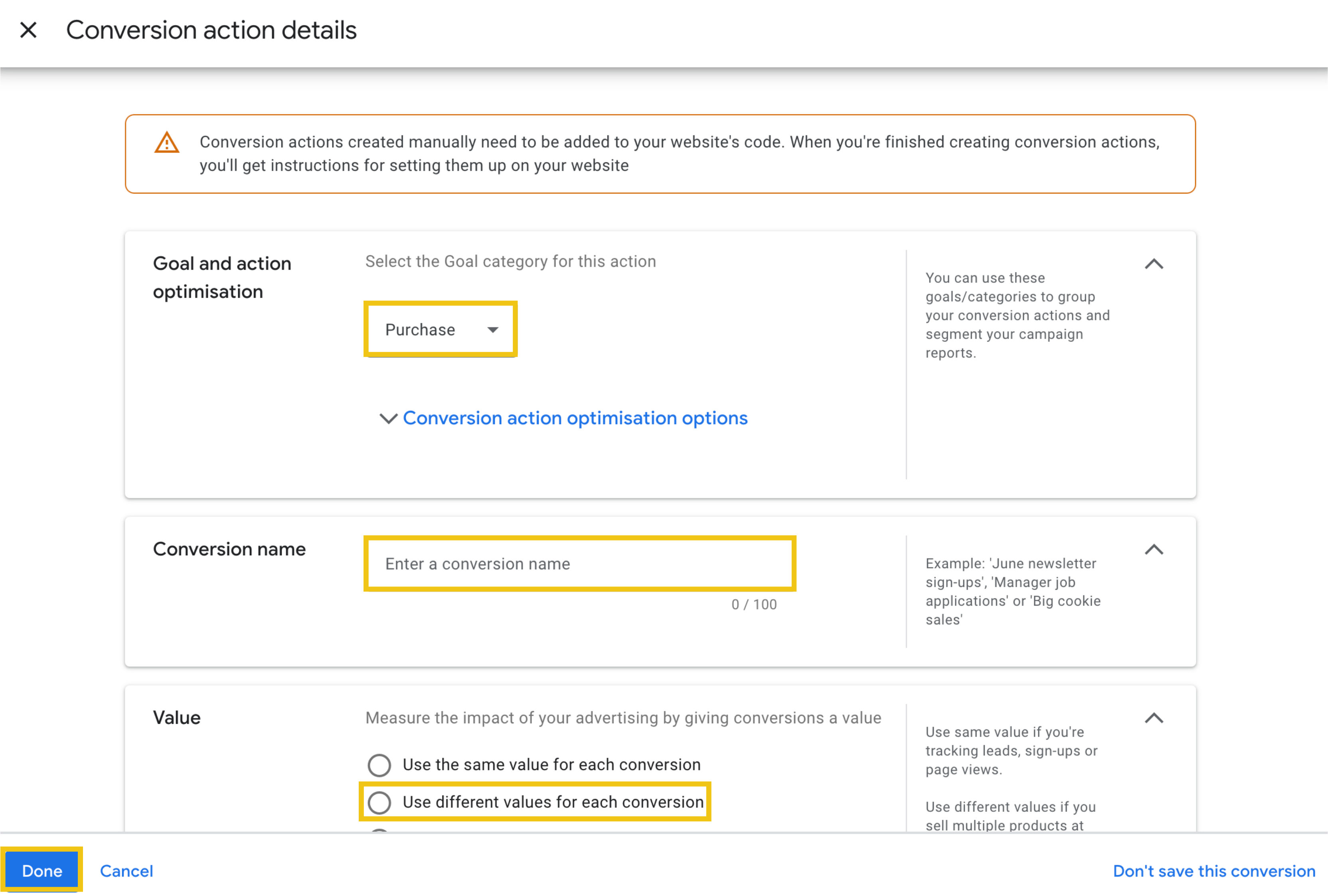 Conversion action details

Conversion actions created manually need to be added to your website's code. When you're finished creating conversion actions, you'll get instructions for setting them up on your website

Goal and action optimisation

Select the Goal category for this action

Purchase

Conversion action optimisation options

You can use these goals/categories to group your conversion actions and segment your campaign reports.

Conversion name

Enter a conversion name

0 / 100

Example: 'June newsletter sign-ups', 'Manager job applications' or 'Big cookie sales'

Value

Measure the impact of your advertising by giving conversions a value

Use the same value for each conversion

Use different values for each conversion

Use same value if you're tracking leads, sign-ups or page views.

Use different values if you sell multiple products at

Done

Cancel

Don't save this conversion